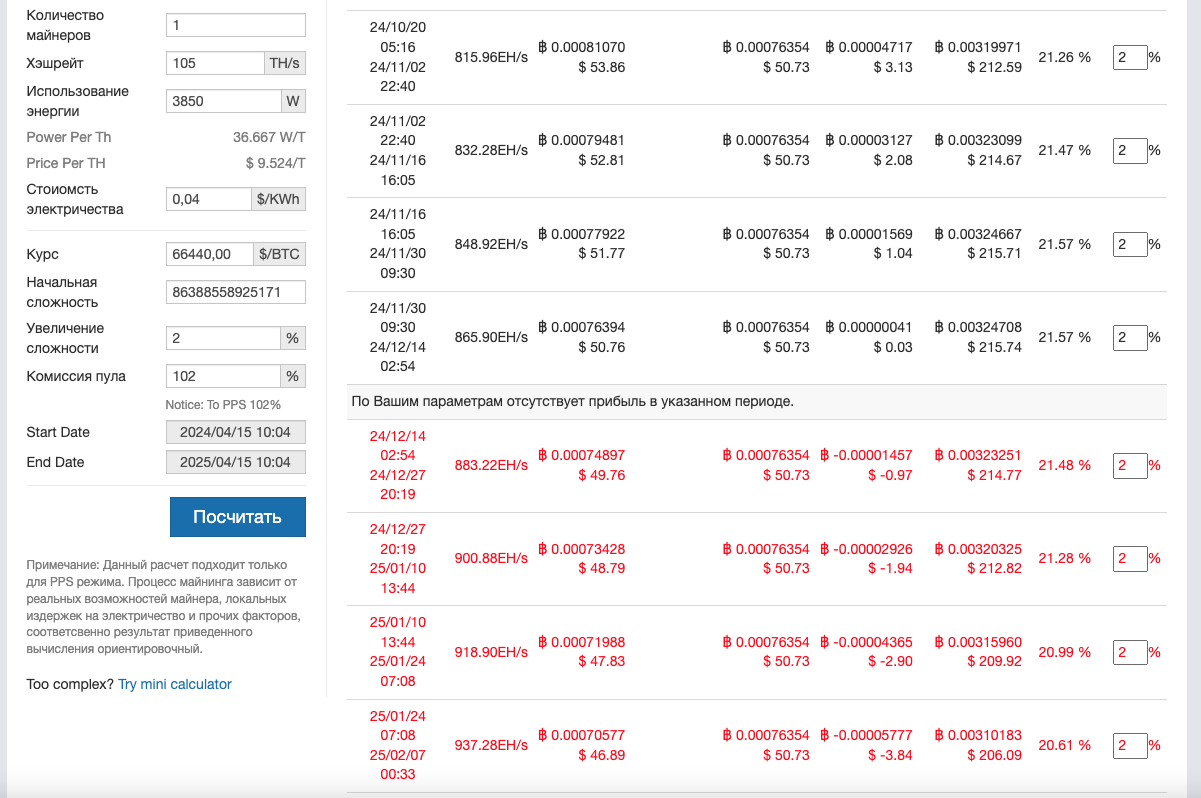 Количество майнеров
1
Хэшрейт
105
TH/s
Использование энергии
3850
W
Power Per Th
36.667 W/T
Price Per TH
$ 9.524/T
Стоиомсть электричества
0,04
$/KWh
Курс
66440,00
$/BTC
Начальная сложность
86388558925171
Увеличение сложности
2
%
Комиссия пула
102
%
Notice: To PPS 102%
Start Date
2024/04/15 10:04
End Date
2025/04/15 10:04
Посчитать

Примечание: Данный расчет подходит только для PPS режима. Процесс майнинга зависит от реальных возможностей майнера, локальных издержек на электричество и прочих факторов, соответсвенно результат приведенного вычисления ориентировочный.

Too complex? Try mini calculator

| | | | | | | | |
|---|---|---|---|---|---|---|---|
| 24/10/20 05:16 24/11/02 22:40 | 815.96EH/s | ฿ 0.00081070 $ 53.86 | ฿ 0.00076354 $ 50.73 | ฿ 0.00004717 $ 3.13 | ฿ 0.00319971 $ 212.59 | 21.26 % | 2 % |
| 24/11/02 22:40 24/11/16 16:05 | 832.28EH/s | ฿ 0.00079481 $ 52.81 | ฿ 0.00076354 $ 50.73 | ฿ 0.00003127 $ 2.08 | ฿ 0.00323099 $ 214.67 | 21.47 % | 2 % |
| 24/11/16 16:05 24/11/30 09:30 | 848.92EH/s | ฿ 0.00077922 $ 51.77 | ฿ 0.00076354 $ 50.73 | ฿ 0.00001569 $ 1.04 | ฿ 0.00324667 $ 215.71 | 21.57 % | 2 % |
| 24/11/30 09:30 24/12/14 02:54 | 865.90EH/s | ฿ 0.00076394 $ 50.76 | ฿ 0.00076354 $ 50.73 | ฿ 0.00000041 $ 0.03 | ฿ 0.00324708 $ 215.74 | 21.57 % | 2 % |

По Вашим параметрам отсутствует прибыль в указанном периоде.

| | | | | | | | |
|---|---|---|---|---|---|---|---|
| 24/12/14 02:54 24/12/27 20:19 | 883.22EH/s | ฿ 0.00074897 $ 49.76 | ฿ 0.00076354 $ 50.73 | ฿ -0.00001457 $ -0.97 | ฿ 0.00323251 $ 214.77 | 21.48 % | 2 % |
| 24/12/27 20:19 25/01/10 13:44 | 900.88EH/s | ฿ 0.00073428 $ 48.79 | ฿ 0.00076354 $ 50.73 | ฿ -0.00002926 $ -1.94 | ฿ 0.00320325 $ 212.82 | 21.28 % | 2 % |
| 25/01/10 13:44 25/01/24 07:08 | 918.90EH/s | ฿ 0.00071988 $ 47.83 | ฿ 0.00076354 $ 50.73 | ฿ -0.00004365 $ -2.90 | ฿ 0.00315960 $ 209.92 | 20.99 % | 2 % |
| 25/01/24 07:08 25/02/07 00:33 | 937.28EH/s | ฿ 0.00070577 $ 46.89 | ฿ 0.00076354 $ 50.73 | ฿ -0.00005777 $ -3.84 | ฿ 0.00310183 $ 206.09 | 20.61 % | 2 % |